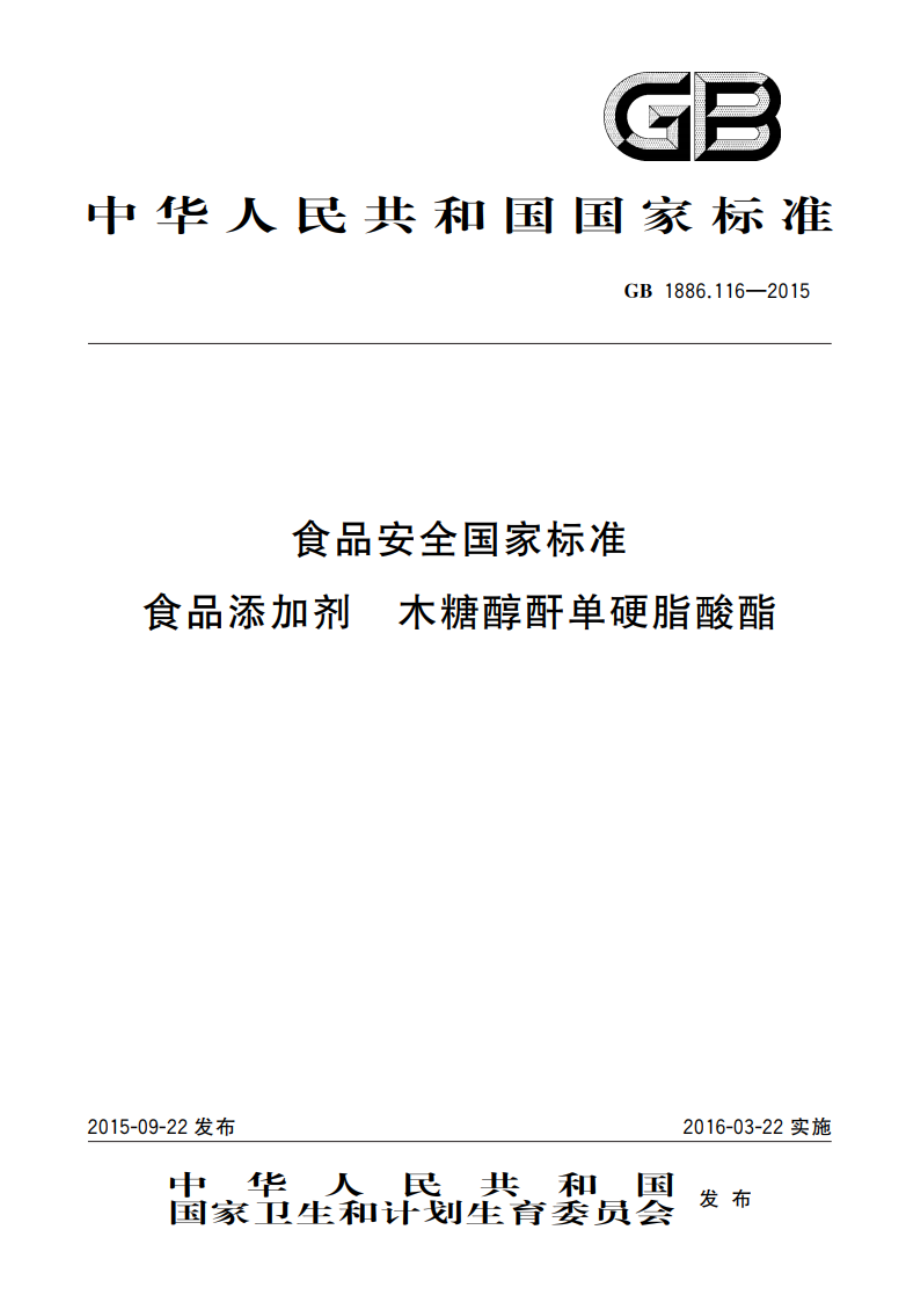 GB

中华人民共和国国家标准

GB 1886.116—2015

食品安全国家标准
食品添加剂　木糖醇酐单硬脂酸酯

2015-09-22 发布

2016-03-22 实施

中华人民共和国
国家卫生和计划生育委员会 发布